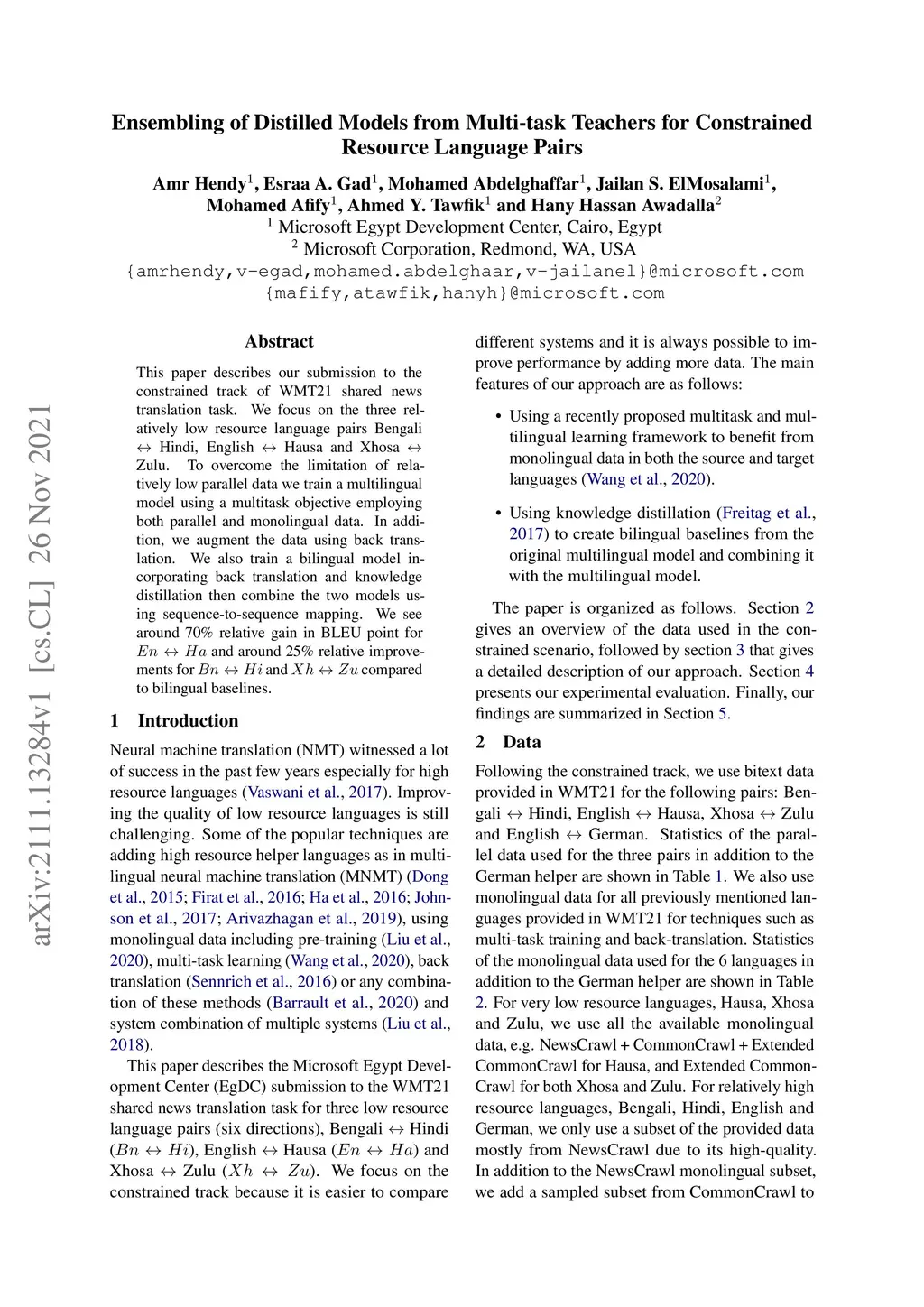 Ensembling of Distilled Models from Multi-task Teachers for Constrained Resource Language Pairs

Amr Hendy$^1$, Esraa A. Gad$^1$, Mohamed Abdelghaffar$^1$, Jailan S. ElMosalami$^1$, Mohamed Afify$^1$, Ahmed Y. Tawfik$^1$ and Hany Hassan Awadalla$^2$
$^1$ Microsoft Egypt Development Center, Cairo, Egypt
$^2$ Microsoft Corporation, Redmond, WA, USA
{amrhendy,v-egad,mohamed.abdelghaar,v-jailanel}@microsoft.com
{mafify,atawfik,hanyh}@microsoft.com

arXiv:2111.13284v1 [cs.CL] 26 Nov 2021

Abstract

This paper describes our submission to the constrained track of WMT21 shared news translation task. We focus on the three relatively low resource language pairs Bengali $\leftrightarrow$ Hindi, English $\leftrightarrow$ Hausa and Xhosa $\leftrightarrow$ Zulu. To overcome the limitation of relatively low parallel data we train a multilingual model using a multitask objective employing both parallel and monolingual data. In addition, we augment the data using back translation. We also train a bilingual model incorporating back translation and knowledge distillation then combine the two models using sequence-to-sequence mapping. We see around 70% relative gain in BLEU point for $En \leftrightarrow Ha$ and around 25% relative improvements for $Bn \leftrightarrow Hi$ and $Xh \leftrightarrow Zu$ compared to bilingual baselines.

1 Introduction

Neural machine translation (NMT) witnessed a lot of success in the past few years especially for high resource languages (Vaswani et al., 2017). Improving the quality of low resource languages is still challenging. Some of the popular techniques are adding high resource helper languages as in multilingual neural machine translation (MNMT) (Dong et al., 2015; Firat et al., 2016; Ha et al., 2016; Johnson et al., 2017; Arivazhagan et al., 2019), using monolingual data including pre-training (Liu et al., 2020), multi-task learning (Wang et al., 2020), back translation (Sennrich et al., 2016) or any combination of these methods (Barrault et al., 2020) and system combination of multiple systems (Liu et al., 2018).

This paper describes the Microsoft Egypt Development Center (EgDC) submission to the WMT21 shared news translation task for three low resource language pairs (six directions), Bengali $\leftrightarrow$ Hindi ($Bn \leftrightarrow Hi$), English $\leftrightarrow$ Hausa ($En \leftrightarrow Ha$) and Xhosa $\leftrightarrow$ Zulu ($Xh \leftrightarrow Zu$). We focus on the constrained track because it is easier to compare different systems and it is always possible to improve performance by adding more data. The main features of our approach are as follows:

• Using a recently proposed multitask and multilingual learning framework to benefit from monolingual data in both the source and target languages (Wang et al., 2020).

• Using knowledge distillation (Freitag et al., 2017) to create bilingual baselines from the original multilingual model and combining it with the multilingual model.

The paper is organized as follows. Section 2 gives an overview of the data used in the constrained scenario, followed by section 3 that gives a detailed description of our approach. Section 4 presents our experimental evaluation. Finally, our findings are summarized in Section 5.

2 Data

Following the constrained track, we use bitext data provided in WMT21 for the following pairs: Bengali $\leftrightarrow$ Hindi, English $\leftrightarrow$ Hausa, Xhosa $\leftrightarrow$ Zulu and English $\leftrightarrow$ German. Statistics of the parallel data used for the three pairs in addition to the German helper are shown in Table 1. We also use monolingual data for all previously mentioned languages provided in WMT21 for techniques such as multi-task training and back-translation. Statistics of the monolingual data used for the 6 languages in addition to the German helper are shown in Table 2. For very low resource languages, Hausa, Xhosa and Zulu, we use all the available monolingual data, e.g. NewsCrawl + CommonCrawl + Extended CommonCrawl for Hausa, and Extended CommonCrawl for both Xhosa and Zulu. For relatively high resource languages, Bengali, Hindi, English and German, we only use a subset of the provided data mostly from NewsCrawl due to its high-quality. In addition to the NewsCrawl monolingual subset, we add a sampled subset from CommonCrawl to